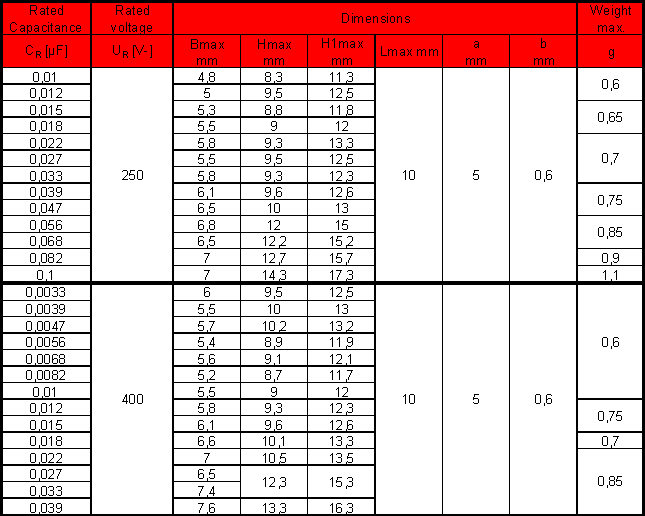 | Rated Capacitance | Rated voltage | Dimensions | | | | | | Weight max. |
|---|---|---|---|---|---|---|---|---|
| $C_R$ [µF] | $U_R$ [V-] | Bmax mm | Hmax mm | H1max mm | Lmax mm | a mm | b mm | g |
| 0,01 | 250 | 4,8 | 8,3 | 11,3 | 10 | 5 | 0,6 | 0,6 |
| 0,012 | | 5 | 9,5 | 12,5 | | | | |
| 0,015 | | 5,3 | 8,8 | 11,8 | | | | 0,65 |
| 0,018 | | 5,5 | 9 | 12 | | | | |
| 0,022 | | 5,8 | 9,3 | 13,3 | | | | 0,7 |
| 0,027 | | 5,5 | 9,5 | 12,5 | | | | |
| 0,033 | | 5,8 | 9,3 | 12,3 | | | | |
| 0,039 | | 6,1 | 9,6 | 12,6 | | | | 0,75 |
| 0,047 | | 6,5 | 10 | 13 | | | | |
| 0,056 | | 6,8 | 12 | 15 | | | | 0,85 |
| 0,068 | | 6,5 | 12,2 | 15,2 | | | | |
| 0,082 | | 7 | 12,7 | 15,7 | | | | 0,9 |
| 0,1 | | 7 | 14,3 | 17,3 | | | | 1,1 |
| 0,0033 | 400 | 6 | 9,5 | 12,5 | 10 | 5 | 0,6 | 0,6 |
| 0,0039 | | 5,5 | 10 | 13 | | | | |
| 0,0047 | | 5,7 | 10,2 | 13,2 | | | | |
| 0,0056 | | 5,4 | 8,9 | 11,9 | | | | |
| 0,0068 | | 5,6 | 9,1 | 12,1 | | | | |
| 0,0082 | | 5,2 | 8,7 | 11,7 | | | | |
| 0,01 | | 5,5 | 9 | 12 | | | | |
| 0,012 | | 5,8 | 9,3 | 12,3 | | | | 0,75 |
| 0,015 | | 6,1 | 9,6 | 12,6 | | | | |
| 0,018 | | 6,6 | 10,1 | 13,3 | | | | 0,7 |
| 0,022 | | 7 | 10,5 | 13,5 | | | | 0,85 |
| 0,027 | | 6,5 | 12,3 | 15,3 | | | | |
| 0,033 | | 7,4 | | | | | | |
| 0,039 | | 7,6 | 13,3 | 16,3 | | | | |